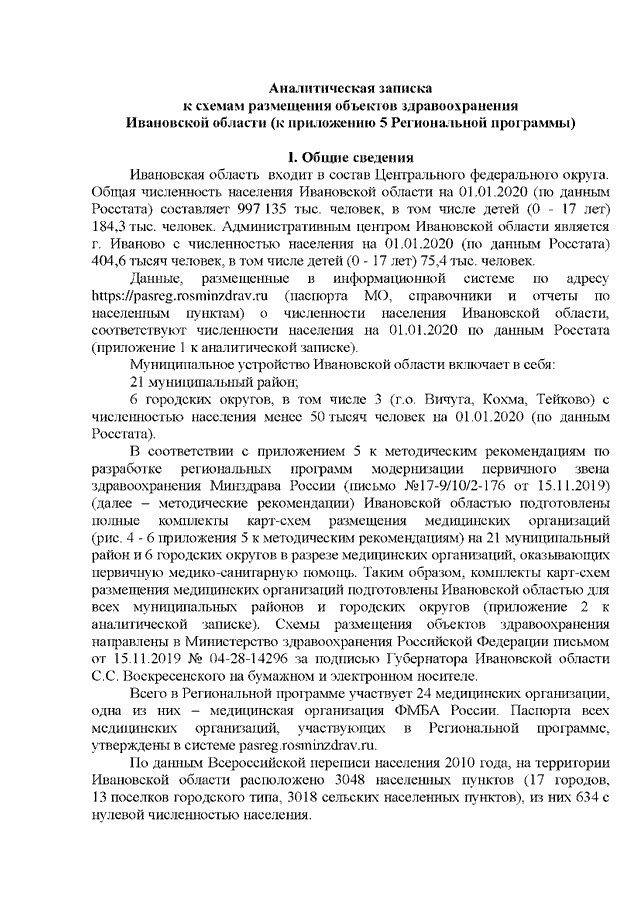 Аналитическая записка
к схемам размещения объектов здравоохранения
Ивановской области (к приложению 5 Региональной программы)

I. Общие сведения

Ивановская область входит в состав Центрального федерального округа. Общая численность населения Ивановской области на 01.01.2020 (по данным Росстата) составляет 997 135 тыс. человек, в том числе детей (0 - 17 лет) 184,3 тыс. человек. Административным центром Ивановской области является г. Иваново с численностью населения на 01.01.2020 (по данным Росстата) 404,6 тысяч человек, в том числе детей (0 - 17 лет) 75,4 тыс. человек.

Данные, размещенные в информационной системе по адресу https://pasreg.rosminzdrav.ru (паспорта МО, справочники и отчеты по населенным пунктам) о численности населения Ивановской области, соответствуют численности населения на 01.01.2020 по данным Росстата (приложение 1 к аналитической записке).

Муниципальное устройство Ивановской области включает в себя:

21 муниципальный район;

6 городских округов, в том числе 3 (г.о. Вичуга, Кохма, Тейково) с численностью населения менее 50 тысяч человек на 01.01.2020 (по данным Росстата).

В соответствии с приложением 5 к методическим рекомендациям по разработке региональных программ модернизации первичного звена здравоохранения Минздрава России (письмо №17-9/10/2-176 от 15.11.2019) (далее – методические рекомендации) Ивановской областью подготовлены полные комплекты карт-схем размещения медицинских организаций (рис. 4 - 6 приложения 5 к методическим рекомендациям) на 21 муниципальный район и 6 городских округов в разрезе медицинских организаций, оказывающих первичную медико-санитарную помощь. Таким образом, комплекты карт-схем размещения медицинских организаций подготовлены Ивановской областью для всех муниципальных районов и городских округов (приложение 2 к аналитической записке). Схемы размещения объектов здравоохранения направлены в Министерство здравоохранения Российской Федерации письмом от 15.11.2019 № 04-28-14296 за подписью Губернатора Ивановской области С.С. Воскресенского на бумажном и электронном носителе.

Всего в Региональной программе участвует 24 медицинских организации, одна из них – медицинская организация ФМБА России. Паспорта всех медицинских организаций, участвующих в Региональной программе, утверждены в системе pasreg.rosminzdrav.ru.

По данным Всероссийской переписи населения 2010 года, на территории Ивановской области расположено 3048 населенных пунктов (17 городов, 13 поселков городского типа, 3018 сельских населенных пунктов), из них 634 с нулевой численностью населения.